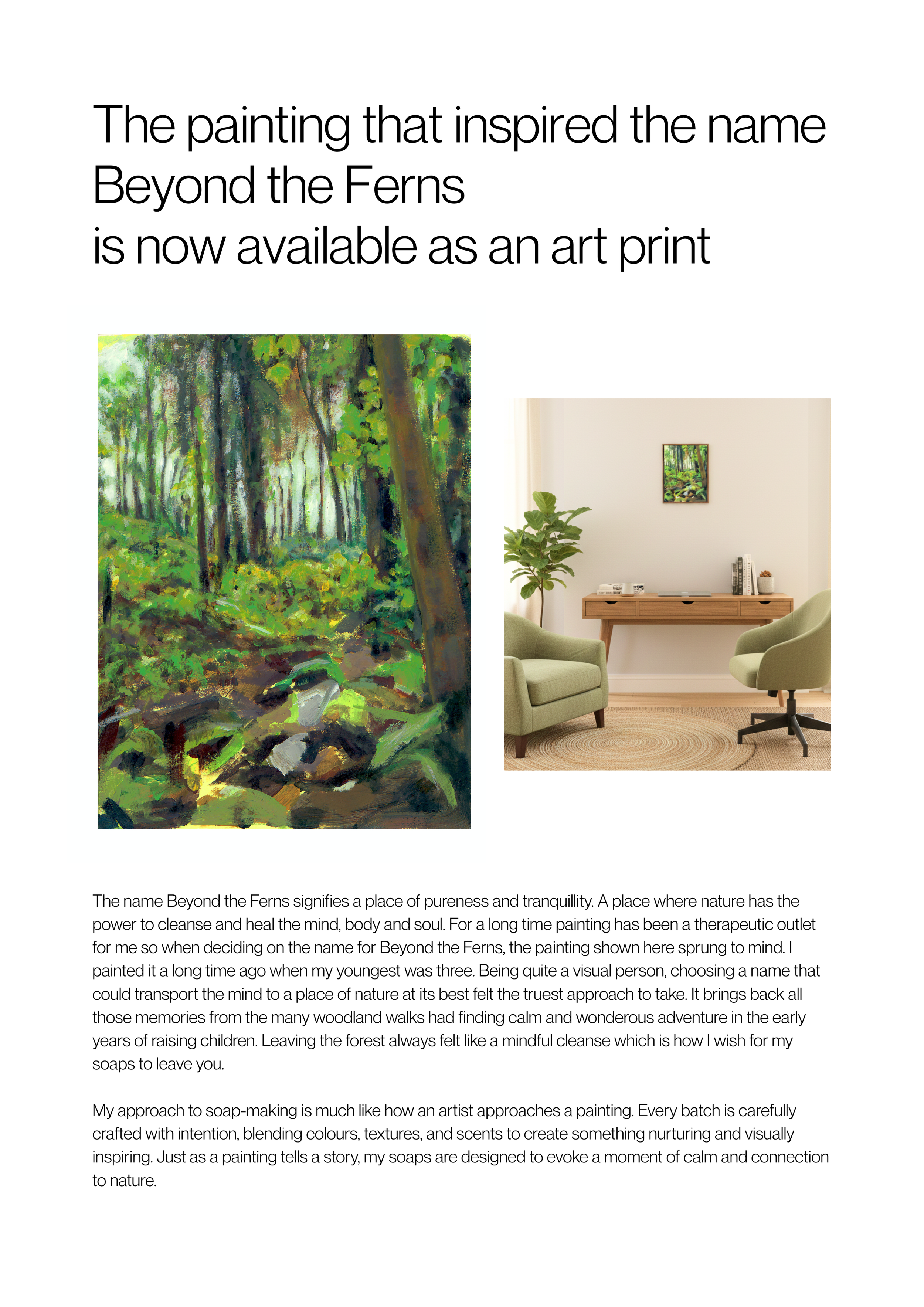 The painting that inspired the name Beyond the Ferns
is now available as an art print

The name Beyond the Ferns signifies a place of pureness and tranquillity. A place where nature has the power to cleanse and heal the mind, body and soul. For a long time painting has been a therapeutic outlet for me so when deciding on the name for Beyond the Ferns, the painting shown here sprung to mind. I painted it a long time ago when my youngest was three. Being quite a visual person, choosing a name that could transport the mind to a place of nature at its best felt the truest approach to take. It brings back all those memories from the many woodland walks had finding calm and wonderous adventure in the early years of raising children. Leaving the forest always felt like a mindful cleanse which is how I wish for my soaps to leave you.

My approach to soap-making is much like how an artist approaches a painting. Every batch is carefully crafted with intention, blending colours, textures, and scents to create something nurturing and visually inspiring. Just as a painting tells a story, my soaps are designed to evoke a moment of calm and connection to nature.